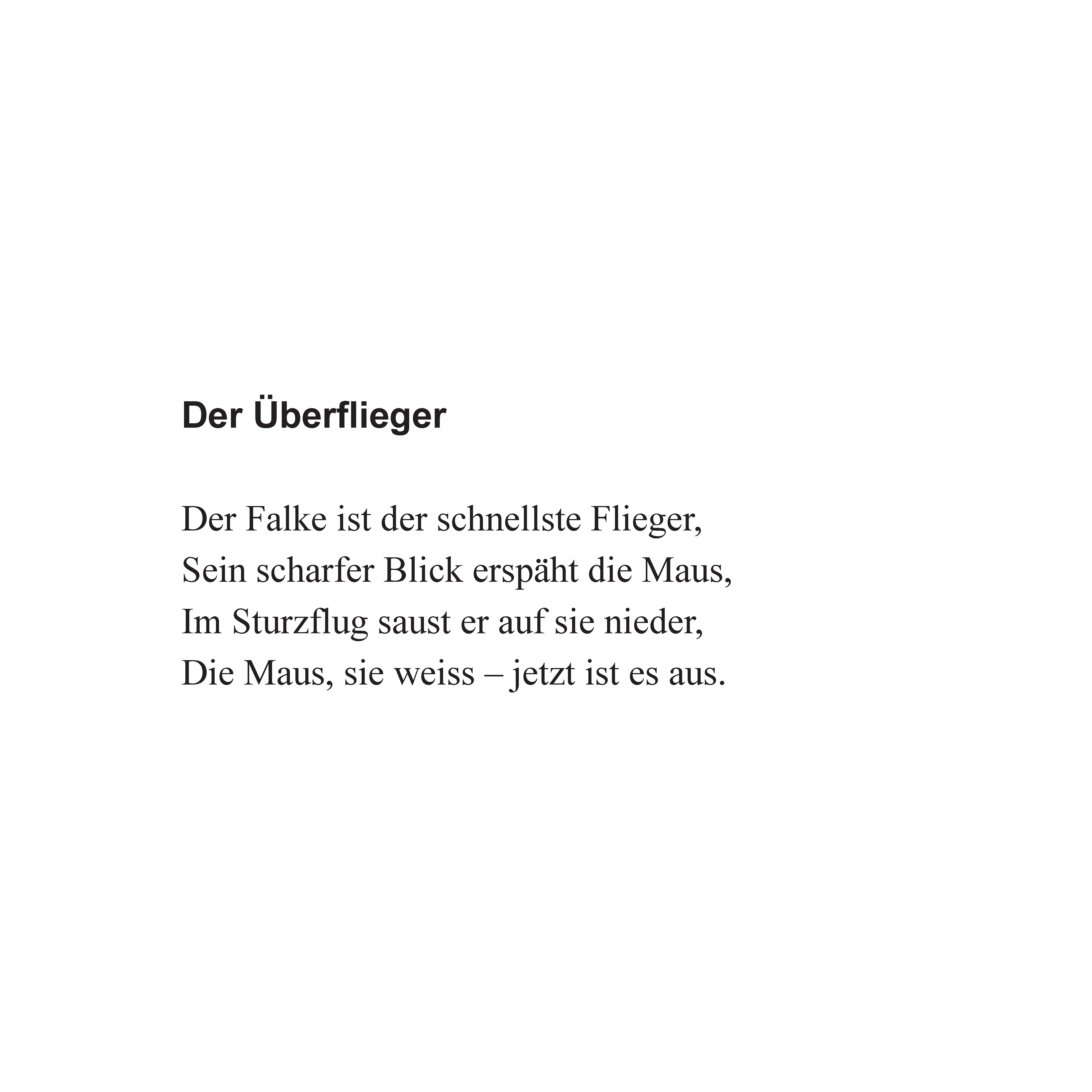 Der Überflieger

Der Falke ist der schnellste Flieger,
Sein scharfer Blick erspäht die Maus,
Im Sturzflug saust er auf sie nieder,
Die Maus, sie weiss – jetzt ist es aus.